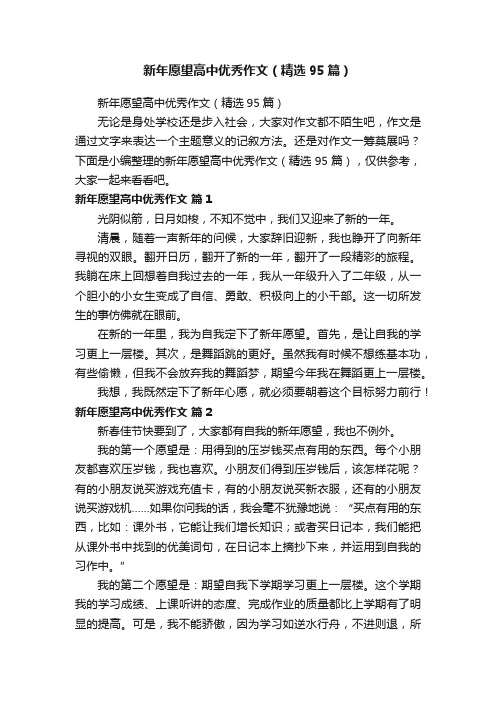 新年愿望高中优秀作文（精选 95 篇）

新年愿望高中优秀作文（精选 95 篇）

无论是身处学校还是步入社会，大家对作文都不陌生吧，作文是通过文字来表达一个主题意义的记叙方法。还是对作文一筹莫展吗？下面是小编整理的新年愿望高中优秀作文（精选 95 篇），仅供参考，大家一起来看看吧。

新年愿望高中优秀作文 篇 1

光阴似箭，日月如梭，不知不觉中，我们又迎来了新的一年。

清晨，随着一声新年的问候，大家辞旧迎新，我也睁开了向新年寻视的双眼。翻开日历，翻开了新的一年，翻开了一段精彩的旅程。我躺在床上回想着自我过去的一年，我从一年级升入了二年级，从一个胆小的小女生变成了自信、勇敢、积极向上的小干部。这一切所发生的事仿佛就在眼前。

在新的一年里，我为自我定下了新年愿望。首先，是让自我的学习更上一层楼。其次，是舞蹈跳的更好。虽然我有时候不想练基本功，有些偷懒，但我不会放弃我的舞蹈梦，期望今年我在舞蹈更上一层楼。

我想，我既然定下了新年心愿，就必须要朝着这个目标努力前行！

新年愿望高中优秀作文 篇 2

新春佳节快要到了，大家都有自我的新年愿望，我也不例外。

我的第一个愿望是：用得到的压岁钱买点有用的东西。每个小朋友都喜欢压岁钱，我也喜欢。小朋友们得到压岁钱后，该怎样花呢？有的小朋友说买游戏充值卡，有的小朋友说买新衣服，还有的小朋友说买游戏机……如果你问我的话，我会毫不犹豫地说：“买点有用的东西，比如：课外书，它能让我们增长知识；或者买日记本，我们能把从课外书中找到的优美词句，在日记本上摘抄下来，并运用到自我的习作中。”

我的第二个愿望是：期望自我下学期学习更上一层楼。这个学期我的学习成绩、上课听讲的态度、完成作业的质量都比上学期有了明显的提高。可是，我不能骄傲，因为学习如逆水行舟，不进则退，所